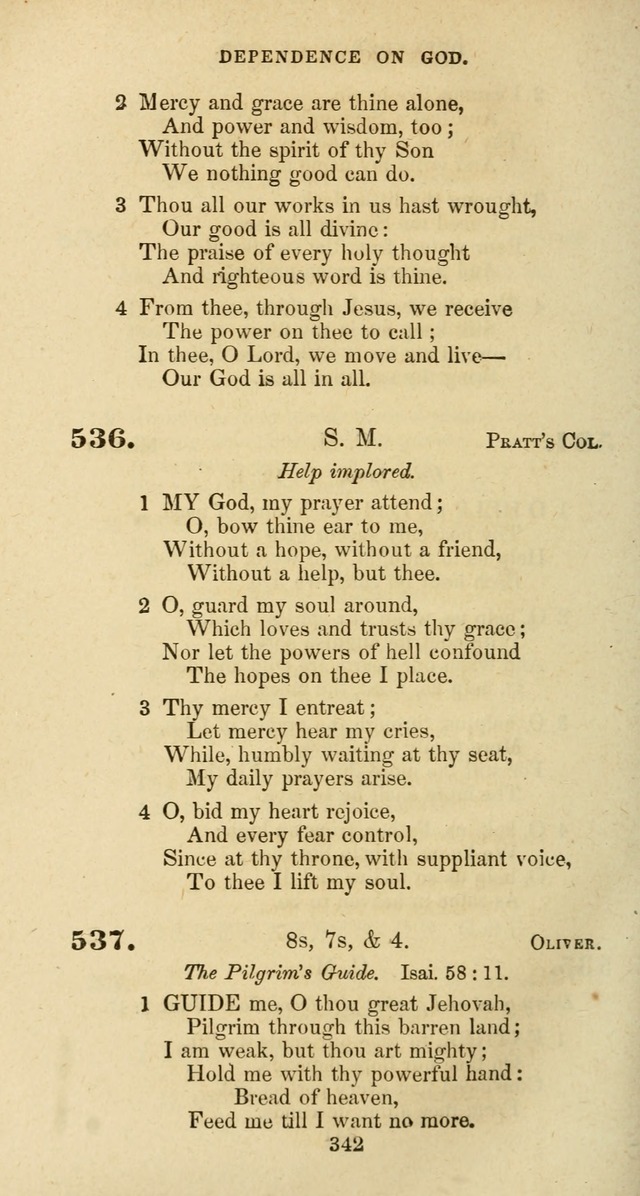 DEPENDENCE ON GOD.

2 Mercy and grace are thine alone,
And power and wisdom, too;
Without the spirit of thy Son
We nothing good can do.

3 Thou all our works in us hast wrought,
Our good is all divine:
The praise of every holy thought
And righteous word is thine.

4 From thee, through Jesus, we receive
The power on thee to call;
In thee, O Lord, we move and live—
Our God is all in all.

536. S. M. Pratt's Col.

Help implored.

1 MY God, my prayer attend;
O, bow thine ear to me,
Without a hope, without a friend,
Without a help, but thee.

2 O, guard my soul around,
Which loves and trusts thy grace;
Nor let the powers of hell confound
The hopes on thee I place.

3 Thy mercy I entreat;
Let mercy hear my cries,
While, humbly waiting at thy seat,
My daily prayers arise.

4 O, bid my heart rejoice,
And every fear control,
Since at thy throne, with suppliant voice,
To thee I lift my soul.

537. 8s, 7s, & 4. Oliver.

The Pilgrim's Guide. Isai. 58:11.

1 GUIDE me, O thou great Jehovah,
Pilgrim through this barren land;
I am weak, but thou art mighty;
Hold me with thy powerful hand:
Bread of heaven,
Feed me till I want no more.

342